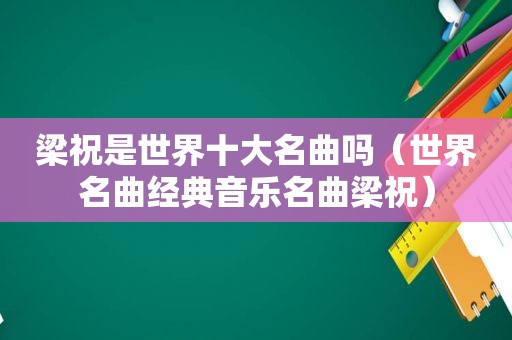 梁祝是世界十大名曲吗（世界名曲经典音乐名曲梁祝）